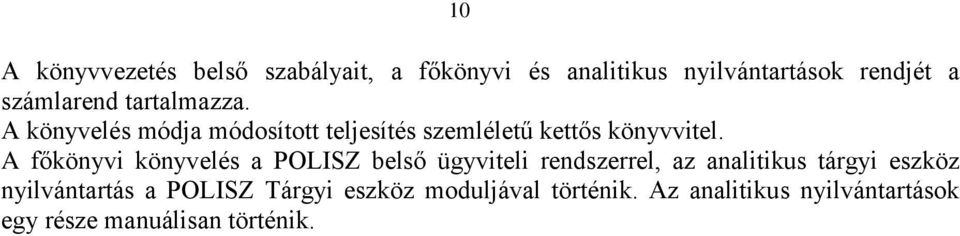 10

A könyvvezetés belső szabályait, a főkönyvi és analitikus nyilvántartások rendjét a számlarend tartalmazza.
A könyvelés módja módosított teljesítés szemléletű kettős könyvvitel.
A főkönyvi könyvelés a POLISZ belső ügyviteli rendszerrel, az analitikus tárgyi eszköz nyilvántartás a POLISZ Tárgyi eszköz moduljával történik. Az analitikus nyilvántartások egy része manuálisan történik.